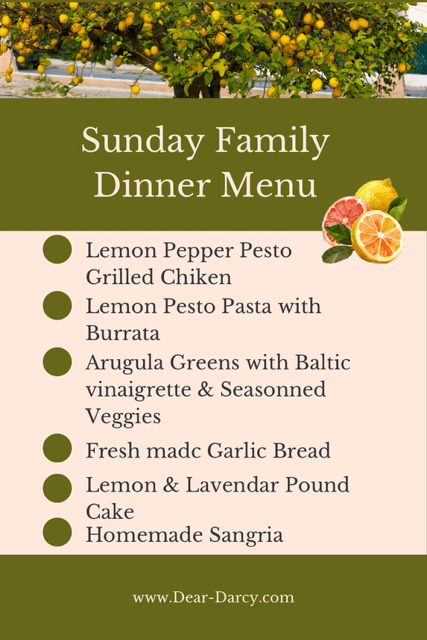 Sunday Family
Dinner Menu

• Lemon Pepper Pesto Grilled Chiken
• Lemon Pesto Pasta with Burrata
• Arugula Greens with Baltic vinaigrette & Seasonned Veggies
• Fresh madc Garlic Bread
• Lemon & Lavendar Pound Cake
• Homemade Sangria

www.Dear-Darcy.com